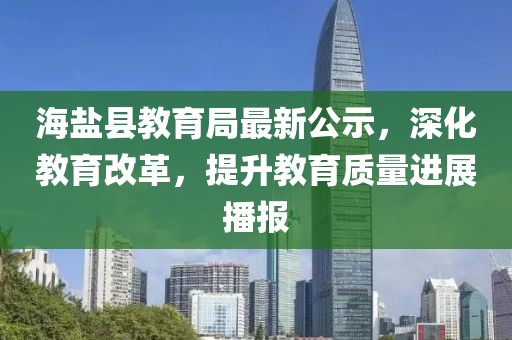 海盐县教育局最新公示，深化教育改革，提升教育质量进展播报